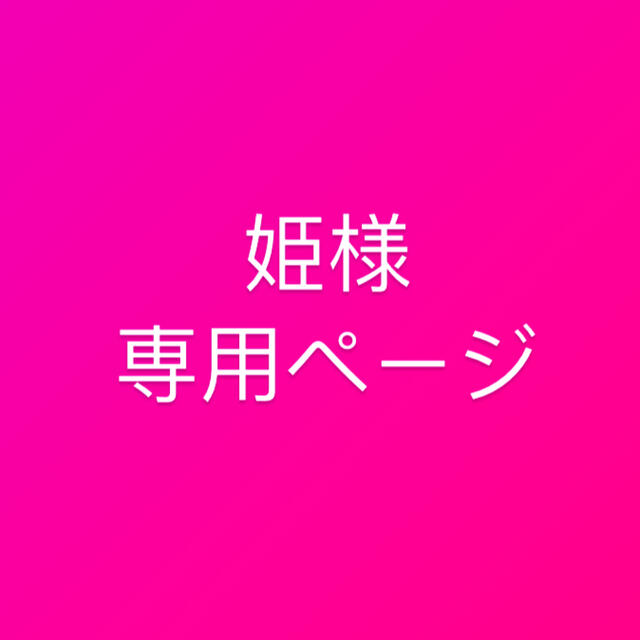 姫様
専用ページ